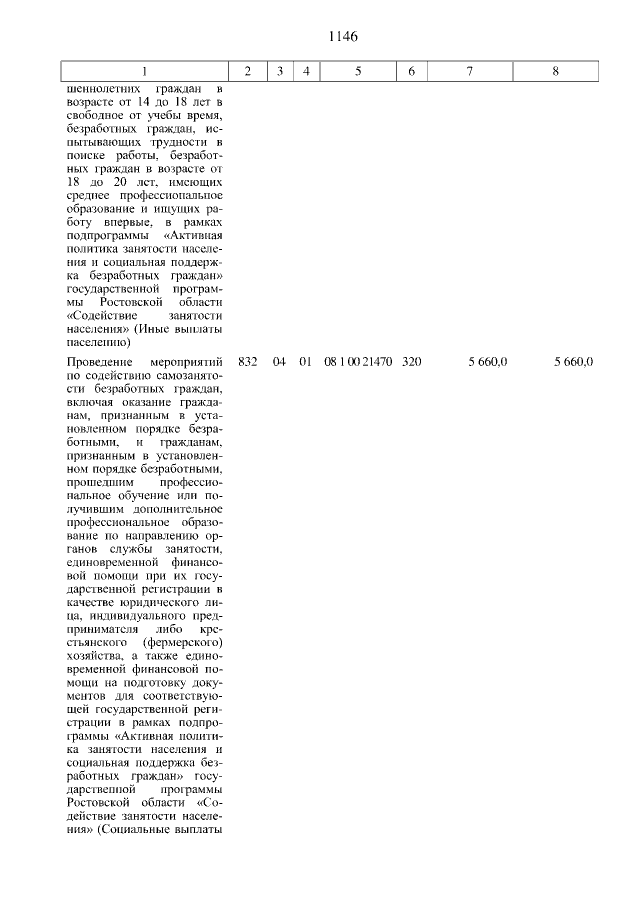 1146

| 1 | 2 | 3 | 4 | 5 | 6 | 7 | 8 |
|---|---|---|---|---|---|---|---|
| шеннолетних граждан в возрасте от 14 до 18 лет в свободное от учебы время, безработных граждан, испытывающих трудности в поиске работы, безработных граждан в возрасте от 18 до 20 лет, имеющих среднее профессиональное образование и ищущих работу впервые, в рамках подпрограммы «Активная политика занятости населения и социальная поддержка безработных граждан» государственной программы Ростовской области «Содействие занятости населения» (Иные выплаты населению) | | | | | | | |
| Проведение мероприятий по содействию самозанятости безработных граждан, включая оказание гражданам, признанным в установленном порядке безработными, и гражданам, признанным в установленном порядке безработными, прошедшим профессиональное обучение или получившим дополнительное профессиональное образование по направлению органов службы занятости, единовременной финансовой помощи при их государственной регистрации в качестве юридического лица, индивидуального предпринимателя либо крестьянского (фермерского) хозяйства, а также единовременной финансовой помощи на подготовку документов для соответствующей государственной регистрации в рамках подпрограммы «Активная политика занятости населения и социальная поддержка безработных граждан» государственной программы Ростовской области «Содействие занятости населения» (Социальные выплаты | 832 | 04 | 01 | 08 1 00 21470 | 320 | 5 660,0 | 5 660,0 |